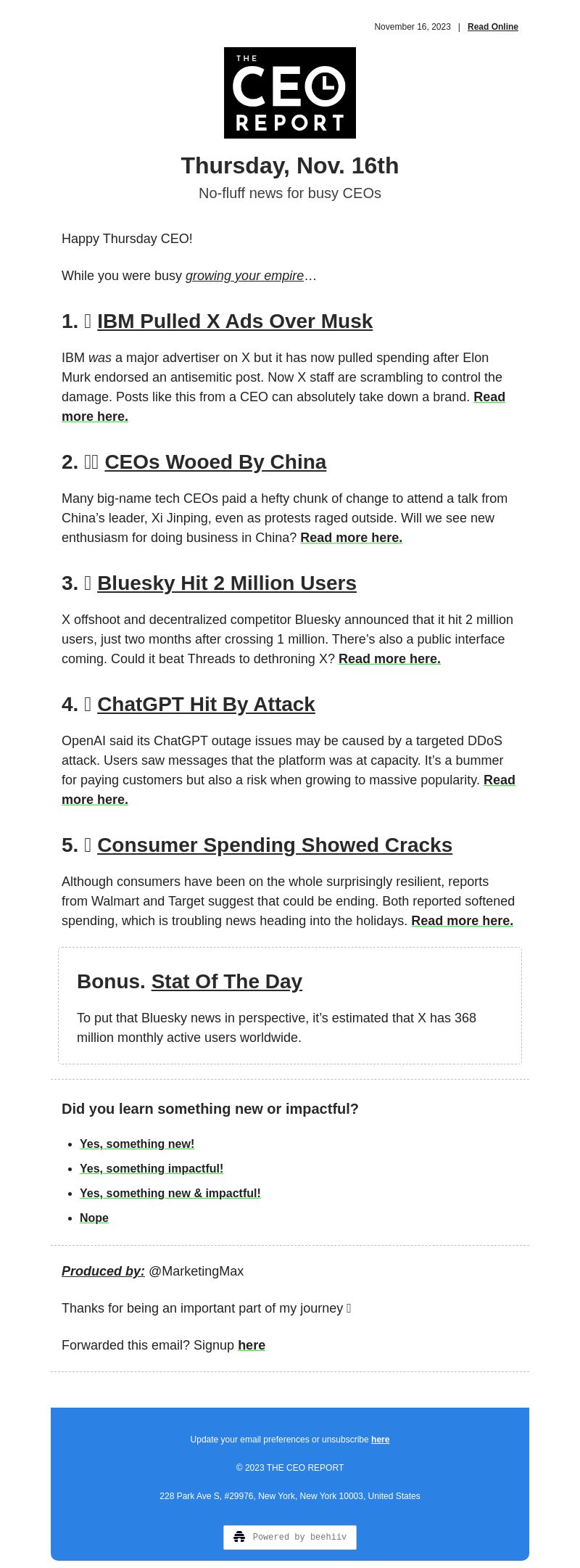 November 16, 2023 | Read Online

THE CEO REPORT

Thursday, Nov. 16th

No-fluff news for busy CEOs

Happy Thursday CEO!

While you were busy growing your empire…

1. IBM Pulled X Ads Over Musk

IBM was a major advertiser on X but it has now pulled spending after Elon Murk endorsed an antisemitic post. Now X staff are scrambling to control the damage. Posts like this from a CEO can absolutely take down a brand. Read more here.

2. CEOs Wooed By China

Many big-name tech CEOs paid a hefty chunk of change to attend a talk from China's leader, Xi Jinping, even as protests raged outside. Will we see new enthusiasm for doing business in China? Read more here.

3. Bluesky Hit 2 Million Users

X offshoot and decentralized competitor Bluesky announced that it hit 2 million users, just two months after crossing 1 million. There's also a public interface coming. Could it beat Threads to dethroning X? Read more here.

4. ChatGPT Hit By Attack

OpenAI said its ChatGPT outage issues may be caused by a targeted DDoS attack. Users saw messages that the platform was at capacity. It's a bummer for paying customers but also a risk when growing to massive popularity. Read more here.

5. Consumer Spending Showed Cracks

Although consumers have been on the whole surprisingly resilient, reports from Walmart and Target suggest that could be ending. Both reported softened spending, which is troubling news heading into the holidays. Read more here.

Bonus. Stat Of The Day

To put that Bluesky news in perspective, it's estimated that X has 368 million monthly active users worldwide.

Did you learn something new or impactful?

- Yes, something new!
- Yes, something impactful!
- Yes, something new & impactful!
- Nope

Produced by: @MarketingMax

Thanks for being an important part of my journey

Forwarded this email? Signup here

Update your email preferences or unsubscribe here

© 2023 THE CEO REPORT

228 Park Ave S, #29976, New York, New York 10003, United States

Powered by beehiiv